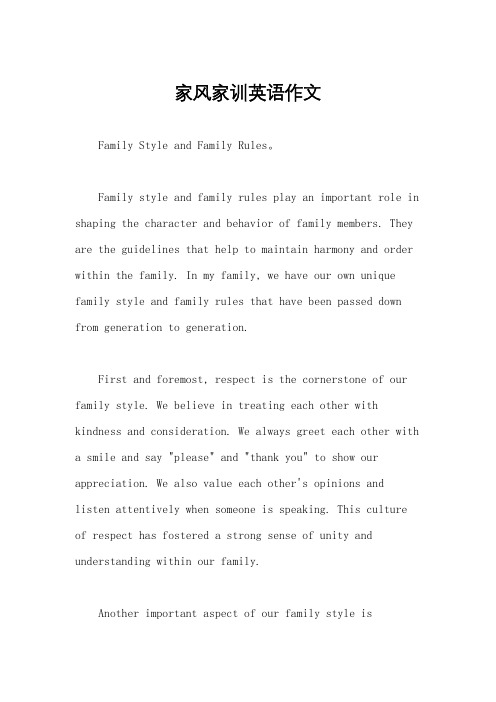 家风家训英语作文

Family Style and Family Rules。

Family style and family rules play an important role in shaping the character and behavior of family members. They are the guidelines that help to maintain harmony and order within the family. In my family, we have our own unique family style and family rules that have been passed down from generation to generation.

First and foremost, respect is the cornerstone of our family style. We believe in treating each other with kindness and consideration. We always greet each other with a smile and say "please" and "thank you" to show our appreciation. We also value each other's opinions and listen attentively when someone is speaking. This culture of respect has fostered a strong sense of unity and understanding within our family.

Another important aspect of our family style is